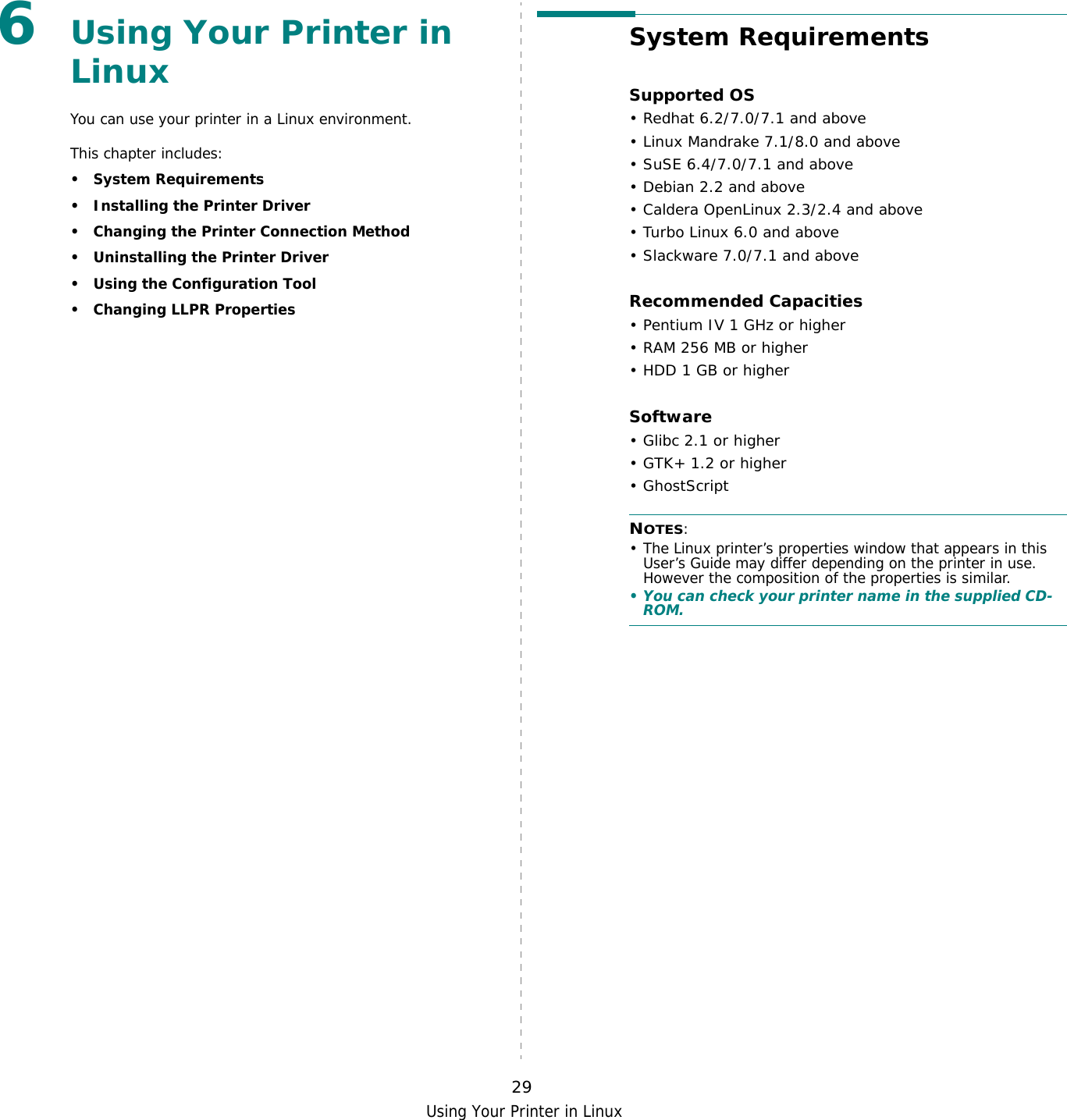 6 Using Your Printer in Linux

You can use your printer in a Linux environment.

This chapter includes:

• System Requirements
• Installing the Printer Driver
• Changing the Printer Connection Method
• Uninstalling the Printer Driver
• Using the Configuration Tool
• Changing LLPR Properties

System Requirements

Supported OS
• Redhat 6.2/7.0/7.1 and above
• Linux Mandrake 7.1/8.0 and above
• SuSE 6.4/7.0/7.1 and above
• Debian 2.2 and above
• Caldera OpenLinux 2.3/2.4 and above
• Turbo Linux 6.0 and above
• Slackware 7.0/7.1 and above

Recommended Capacities
• Pentium IV 1 GHz or higher
• RAM 256 MB or higher
• HDD 1 GB or higher

Software
• Glibc 2.1 or higher
• GTK+ 1.2 or higher
• GhostScript

NOTES:
• The Linux printer's properties window that appears in this User's Guide may differ depending on the printer in use. However the composition of the properties is similar.
• You can check your printer name in the supplied CD-ROM.

29
Using Your Printer in Linux